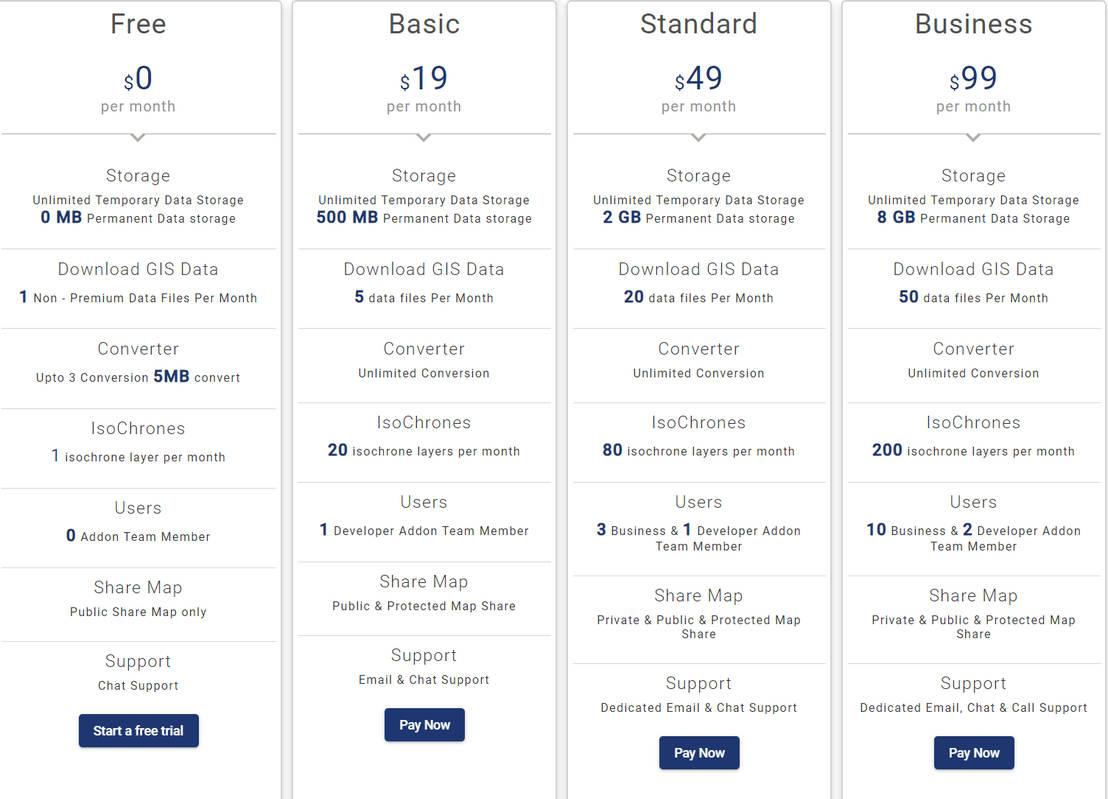 Free

$0
per month

Storage
Unlimited Temporary Data Storage
0 MB Permanent Data storage

Download GIS Data
1 Non - Premium Data Files Per Month

Converter
Upto 3 Conversion 5MB convert

IsoChrones
1 isochrone layer per month

Users
0 Addon Team Member

Share Map
Public Share Map only

Support
Chat Support

Start a free trial

Basic

$19
per month

Storage
Unlimited Temporary Data Storage
500 MB Permanent Data storage

Download GIS Data
5 data files Per Month

Converter
Unlimited Conversion

IsoChrones
20 isochrone layers per month

Users
1 Developer Addon Team Member

Share Map
Public & Protected Map Share

Support
Email & Chat Support

Pay Now

Standard

$49
per month

Storage
Unlimited Temporary Data Storage
2 GB Permanent Data storage

Download GIS Data
20 data files Per Month

Converter
Unlimited Conversion

IsoChrones
80 isochrone layers per month

Users
3 Business & 1 Developer Addon Team Member

Share Map
Private & Public & Protected Map Share

Support
Dedicated Email & Chat Support

Pay Now

Business

$99
per month

Storage
Unlimited Temporary Data Storage
8 GB Permanent Data Storage

Download GIS Data
50 data files Per Month

Converter
Unlimited Conversion

IsoChrones
200 isochrone layers per month

Users
10 Business & 2 Developer Addon Team Member

Share Map
Private & Public & Protected Map Share

Support
Dedicated Email, Chat & Call Support

Pay Now